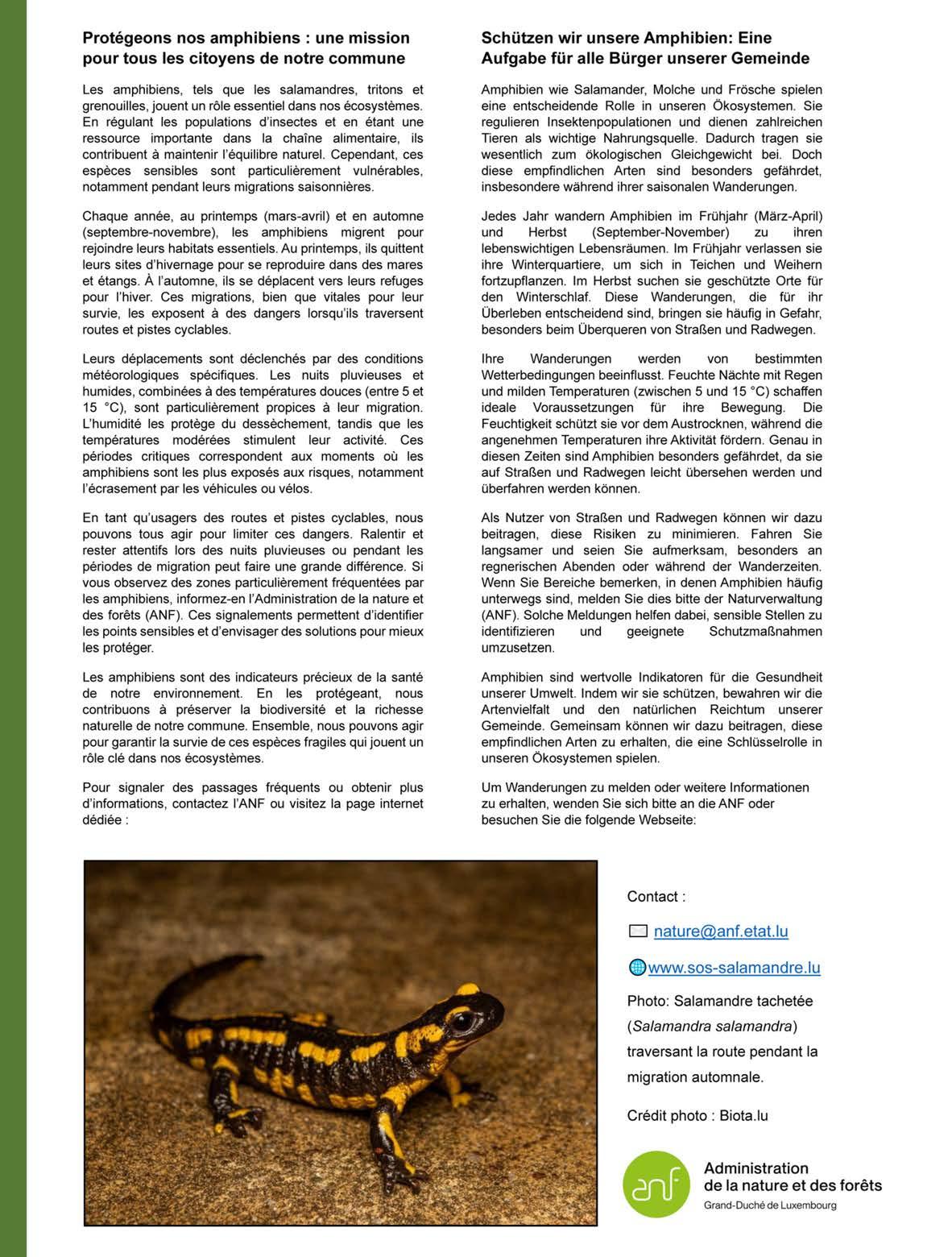 Protégeons nos amphibiens : une mission pour tous les citoyens de notre commune

Les amphibiens, tels que les salamandres, tritons et grenouilles, jouent un rôle essentiel dans nos écosystèmes. En régulant les populations d'insectes et en étant une ressource importante dans la chaîne alimentaire, ils contribuent à maintenir l'équilibre naturel. Cependant, ces espèces sensibles sont particulièrement vulnérables, notamment pendant leurs migrations saisonnières.

Chaque année, au printemps (mars-avril) et en automne (septembre-novembre), les amphibiens migrent pour rejoindre leurs habitats essentiels. Au printemps, ils quittent leurs sites d'hivernage pour se reproduire dans des mares et étangs. À l'automne, ils se déplacent vers leurs refuges pour l'hiver. Ces migrations, bien que vitales pour leur survie, les exposent à des dangers lorsqu'ils traversent routes et pistes cyclables.

Leurs déplacements sont déclenchés par des conditions météorologiques spécifiques. Les nuits pluvieuses et humides, combinées à des températures douces (entre 5 et 15 °C), sont particulièrement propices à leur migration. L'humidité les protège du dessèchement, tandis que les températures modérées stimulent leur activité. Ces périodes critiques correspondent aux moments où les amphibiens sont les plus exposés aux risques, notamment l'écrasement par les véhicules ou vélos.

En tant qu'usagers des routes et pistes cyclables, nous pouvons tous agir pour limiter ces dangers. Ralentir et rester attentifs lors des nuits pluvieuses ou pendant les périodes de migration peut faire une grande différence. Si vous observez des zones particulièrement fréquentées par les amphibiens, informez-en l'Administration de la nature et des forêts (ANF). Ces signalements permettent d'identifier les points sensibles et d'envisager des solutions pour mieux les protéger.

Les amphibiens sont des indicateurs précieux de la santé de notre environnement. En les protégeant, nous contribuons à préserver la biodiversité et la richesse naturelle de notre commune. Ensemble, nous pouvons agir pour garantir la survie de ces espèces fragiles qui jouent un rôle clé dans nos écosystèmes.

Pour signaler des passages fréquents ou obtenir plus d'informations, contactez l'ANF ou visitez la page internet dédiée :

Schützen wir unsere Amphibien: Eine Aufgabe für alle Bürger unserer Gemeinde

Amphibien wie Salamander, Molche und Frösche spielen eine entscheidende Rolle in unseren Ökosystemen. Sie regulieren Insektenpopulationen und dienen zahlreichen Tieren als wichtige Nahrungsquelle. Dadurch tragen sie wesentlich zum ökologischen Gleichgewicht bei. Doch diese empfindlichen Arten sind besonders gefährdet, insbesondere während ihrer saisonalen Wanderungen.

Jedes Jahr wandern Amphibien im Frühjahr (März-April) und Herbst (September-November) zu ihren lebenswichtigen Lebensräumen. Im Frühjahr verlassen sie ihre Winterquartiere, um sich in Teichen und Weihern fortzupflanzen. Im Herbst suchen sie geschützte Orte für den Winterschlaf. Diese Wanderungen, die für ihr Überleben entscheidend sind, bringen sie häufig in Gefahr, besonders beim Überqueren von Straßen und Radwegen.

Ihre Wanderungen werden von bestimmten Wetterbedingungen beeinflusst. Feuchte Nächte mit Regen und milden Temperaturen (zwischen 5 und 15 °C) schaffen ideale Voraussetzungen für ihre Bewegung. Die Feuchtigkeit schützt sie vor dem Austrocknen, während die angenehmen Temperaturen ihre Aktivität fördern. Genau in diesen Zeiten sind Amphibien besonders gefährdet, da sie auf Straßen und Radwegen leicht übersehen werden und überfahren werden können.

Als Nutzer von Straßen und Radwegen können wir dazu beitragen, diese Risiken zu minimieren. Fahren Sie langsamer und seien Sie aufmerksam, besonders an regnerischen Abenden oder während der Wanderzeiten. Wenn Sie Bereiche bemerken, in denen Amphibien häufig unterwegs sind, melden Sie dies bitte der Naturverwaltung (ANF). Solche Meldungen helfen dabei, sensible Stellen zu identifizieren und geeignete Schutzmaßnahmen umzusetzen.

Amphibien sind wertvolle Indikatoren für die Gesundheit unserer Umwelt. Indem wir sie schützen, bewahren wir die Artenvielfalt und den natürlichen Reichtum unserer Gemeinde. Gemeinsam können wir dazu beitragen, diese empfindlichen Arten zu erhalten, die eine Schlüsselrolle in unseren Ökosystemen spielen.

Um Wanderungen zu melden oder weitere Informationen zu erhalten, wenden Sie sich bitte an die ANF oder besuchen Sie die folgende Webseite:

Contact :

nature@anf.etat.lu

www.sos-salamandre.lu

Photo: Salamandre tachetée (Salamandra salamandra) traversant la route pendant la migration automnale.

Crédit photo : Biota.lu

anf
Administration de la nature et des forêts
Grand-Duché de Luxembourg